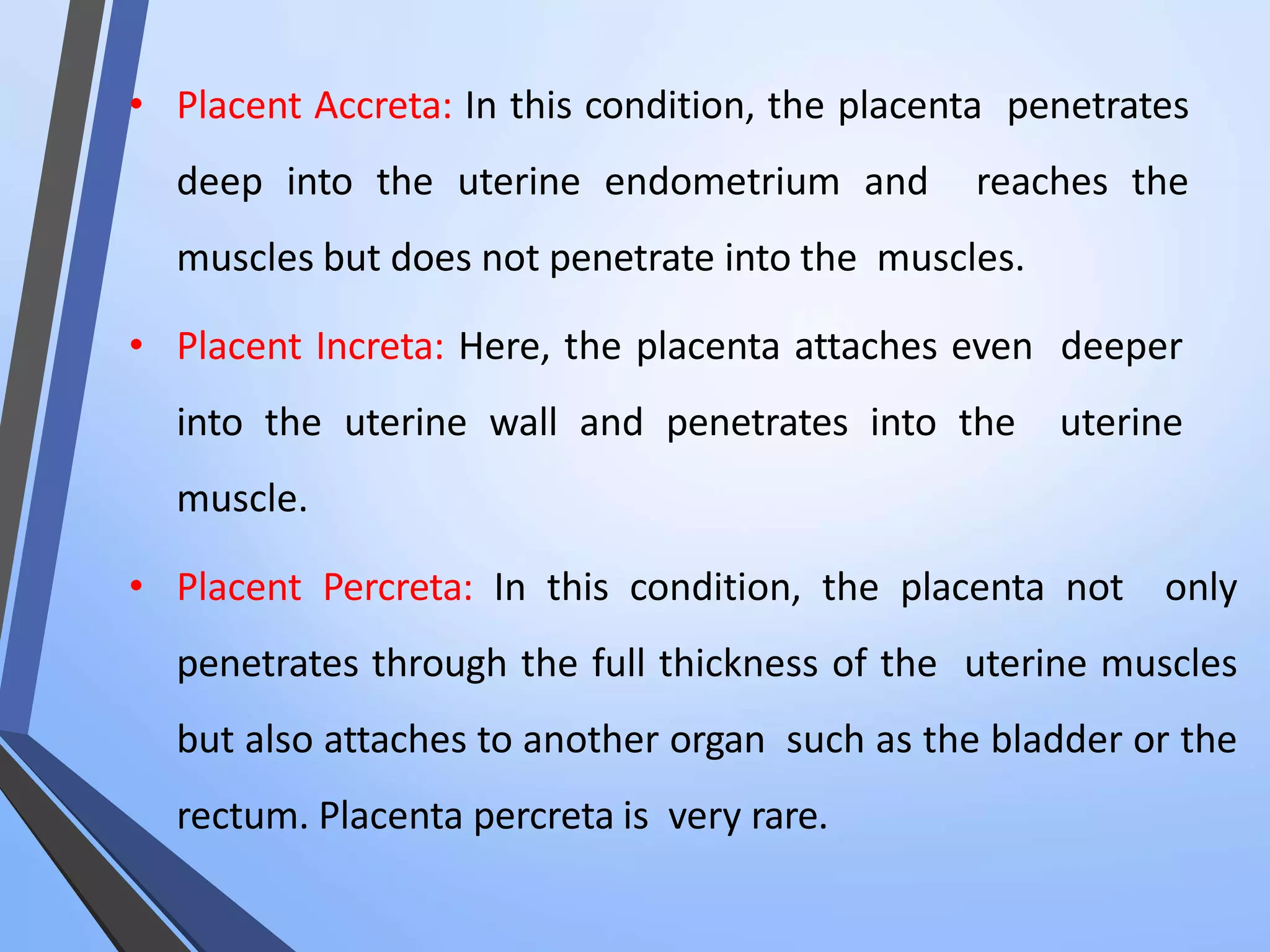 • Placent Accreta: In this condition, the placenta penetrates deep into the uterine endometrium and reaches the muscles but does not penetrate into the muscles.

• Placent Increta: Here, the placenta attaches even deeper into the uterine wall and penetrates into the uterine muscle.

• Placent Percreta: In this condition, the placenta not only penetrates through the full thickness of the uterine muscles but also attaches to another organ such as the bladder or the rectum. Placenta percreta is very rare.